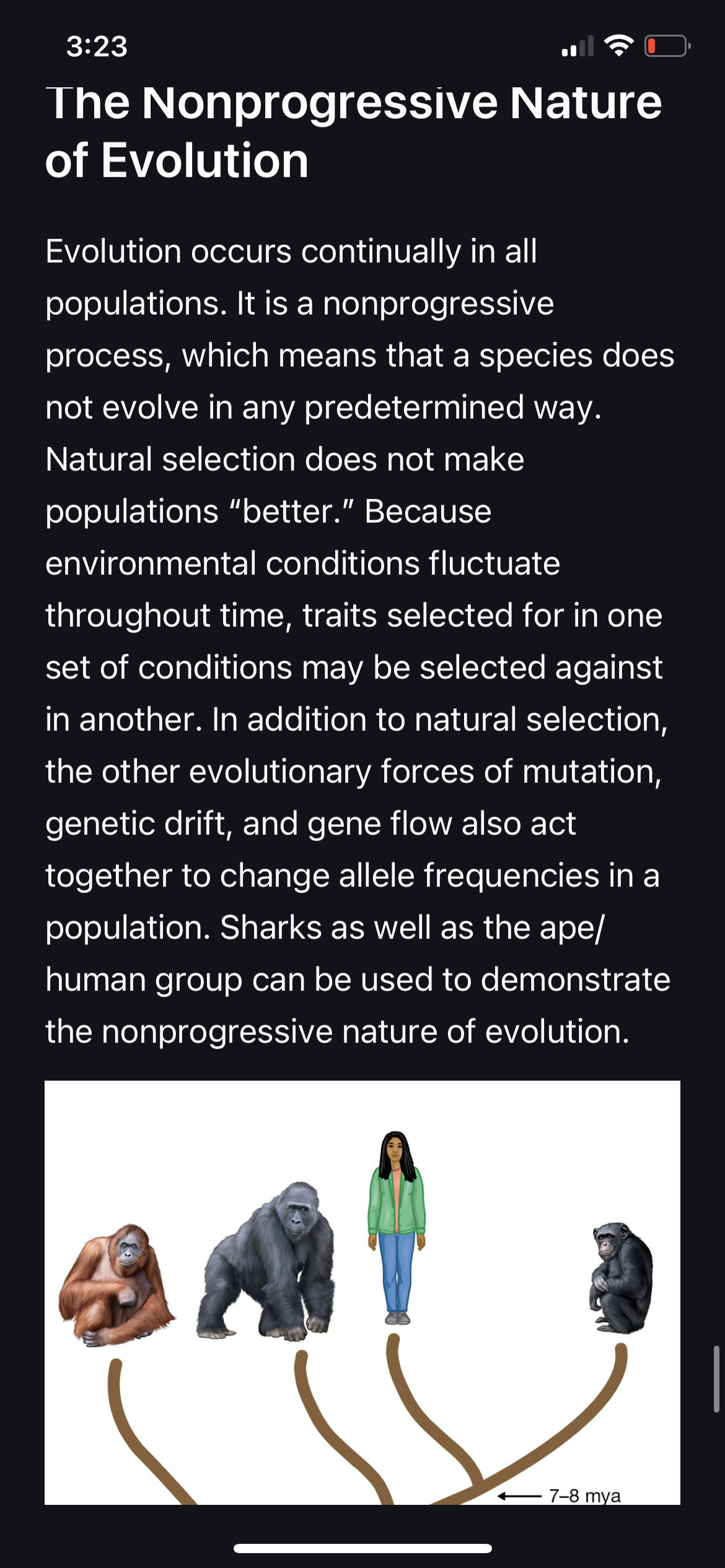 3:23

The Nonprogressive Nature of Evolution

Evolution occurs continually in all populations. It is a nonprogressive process, which means that a species does not evolve in any predetermined way. Natural selection does not make populations “better.” Because environmental conditions fluctuate throughout time, traits selected for in one set of conditions may be selected against in another. In addition to natural selection, the other evolutionary forces of mutation, genetic drift, and gene flow also act together to change allele frequencies in a population. Sharks as well as the ape/human group can be used to demonstrate the nonprogressive nature of evolution.

7–8 mya